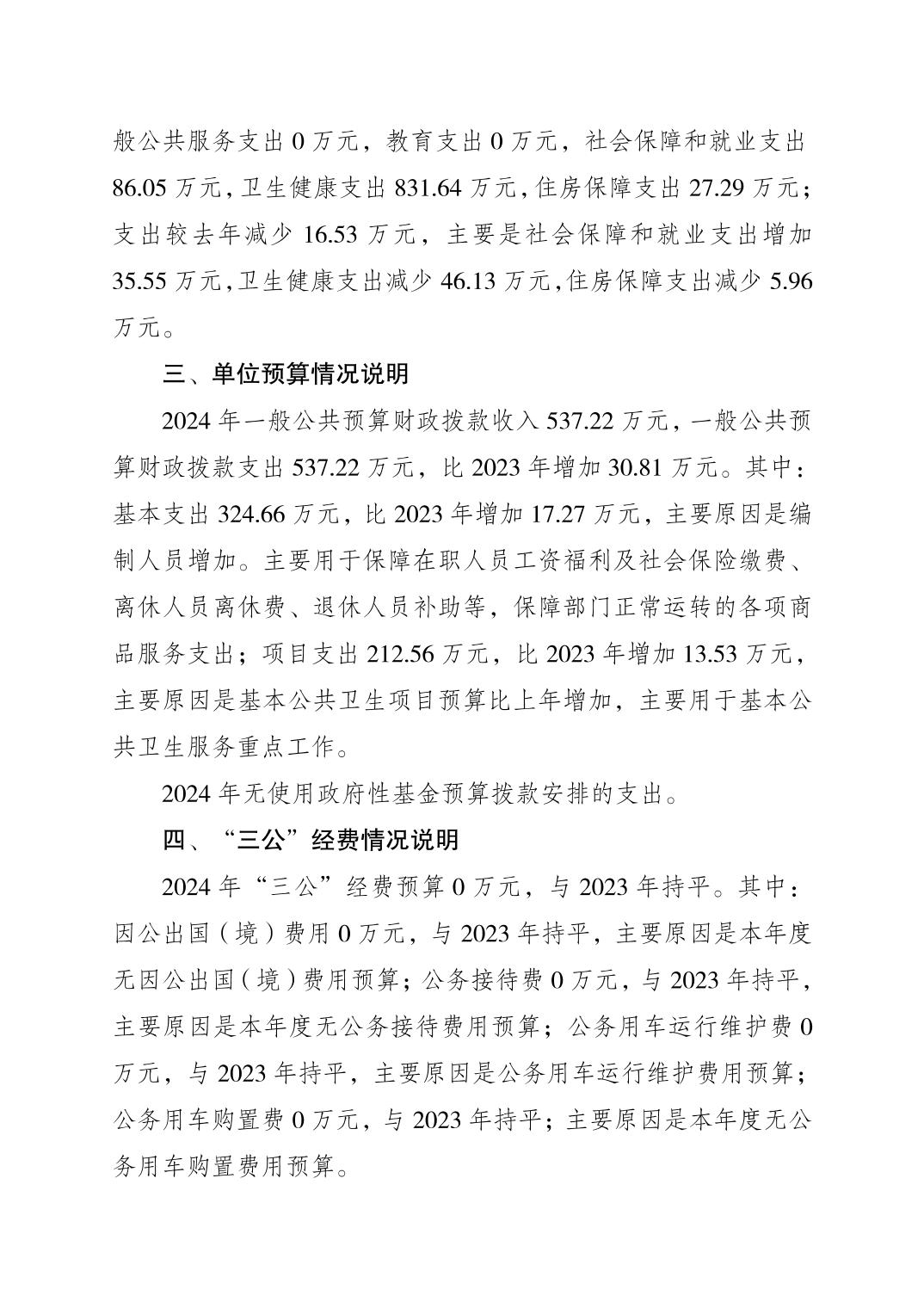 般公共服务支出 0 万元，教育支出 0 万元，社会保障和就业支出 86.05 万元，卫生健康支出 831.64 万元，住房保障支出 27.29 万元；支出较去年减少 16.53 万元，主要是社会保障和就业支出增加 35.55 万元，卫生健康支出减少 46.13 万元，住房保障支出减少 5.96 万元。

三、单位预算情况说明

2024 年一般公共预算财政拨款收入 537.22 万元，一般公共预算财政拨款支出 537.22 万元，比 2023 年增加 30.81 万元。其中：基本支出 324.66 万元，比 2023 年增加 17.27 万元，主要原因是编制人员增加。主要用于保障在职人员工资福利及社会保险缴费、离休人员离休费、退休人员补助等，保障部门正常运转的各项商品服务支出；项目支出 212.56 万元，比 2023 年增加 13.53 万元，主要原因是基本公共卫生项目预算比上年增加，主要用于基本公共卫生服务重点工作。

2024 年无使用政府性基金预算拨款安排的支出。

四、“三公”经费情况说明

2024 年“三公”经费预算 0 万元，与 2023 年持平。其中：因公出国（境）费用 0 万元，与 2023 年持平，主要原因是本年度无因公出国（境）费用预算；公务接待费 0 万元，与 2023 年持平，主要原因是本年度无公务接待费用预算；公务用车运行维护费 0 万元，与 2023 年持平，主要原因是公务用车运行维护费用预算；公务用车购置费 0 万元，与 2023 年持平；主要原因是本年度无公务用车购置费用预算。